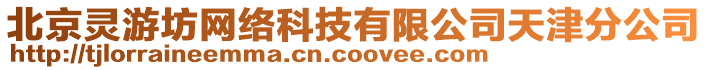 北京灵游坊网络科技有限公司天津分公司
http://tjlorraineemma.cn.coovee.com